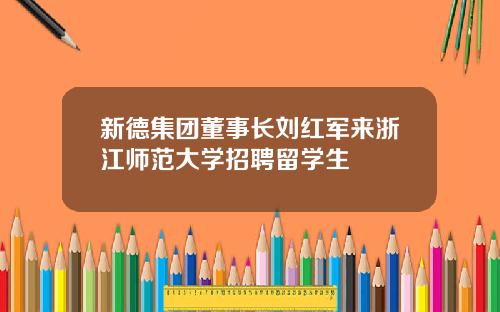 新德集团董事长刘红军来浙江师范大学招聘留学生